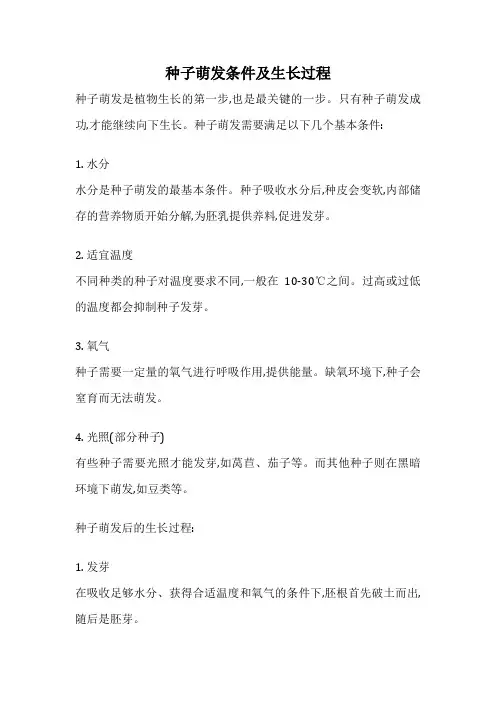 种子萌发条件及生长过程

种子萌发是植物生长的第一步,也是最关键的一步。只有种子萌发成功,才能继续向下生长。种子萌发需要满足以下几个基本条件:

1. 水分
水分是种子萌发的最基本条件。种子吸收水分后,种皮会变软,内部储存的营养物质开始分解,为胚乳提供养料,促进发芽。

2. 适宜温度
不同种类的种子对温度要求不同,一般在 10-30℃之间。过高或过低的温度都会抑制种子发芽。

3. 氧气
种子需要一定量的氧气进行呼吸作用,提供能量。缺氧环境下,种子会窒育而无法萌发。

4. 光照(部分种子)
有些种子需要光照才能发芽,如莴苣、茄子等。而其他种子则在黑暗环境下萌发,如豆类等。

种子萌发后的生长过程:

1. 发芽
在吸收足够水分、获得合适温度和氧气的条件下,胚根首先破土而出,随后是胚芽。